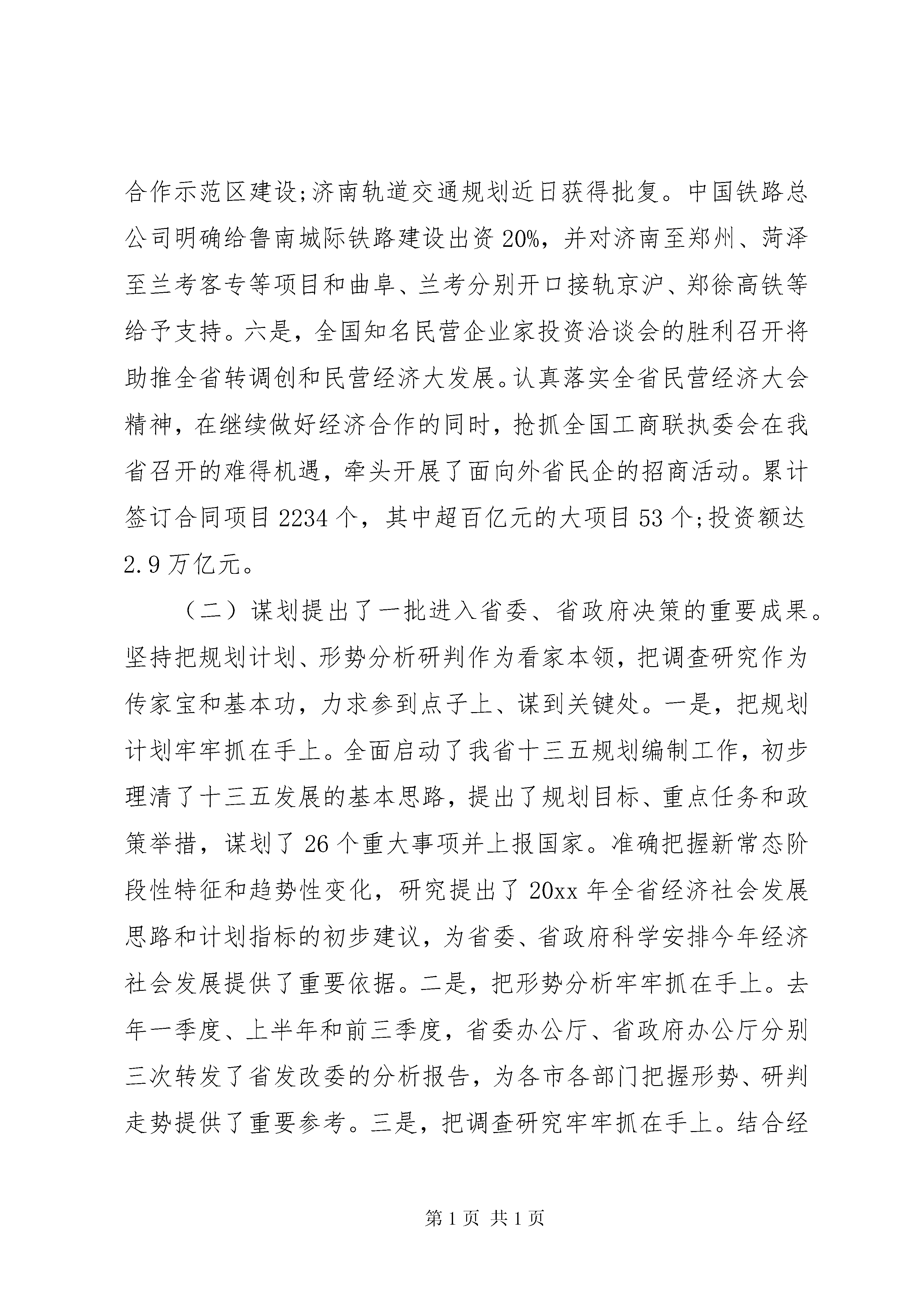 合作示范区建设;济南轨道交通规划近日获得批复。中国铁路总公司明确给鲁南城际铁路建设出资 20%，并对济南至郑州、菏泽至兰考客专等项目和曲阜、兰考分别开口接轨京沪、郑徐高铁等给予支持。六是，全国知名民营企业家投资洽谈会的胜利召开将助推全省转调创和民营经济大发展。认真落实全省民营经济大会精神，在继续做好经济合作的同时，抢抓全国工商联执委会在我省召开的难得机遇，牵头开展了面向外省民企的招商活动。累计签订合同项目 2234 个，其中超百亿元的大项目 53 个;投资额达 2.9 万亿元。

（二）谋划提出了一批进入省委、省政府决策的重要成果。坚持把规划计划、形势分析研判作为看家本领，把调查研究作为传家宝和基本功，力求参到点子上、谋到关键处。一是，把规划计划牢牢抓在手上。全面启动了我省十三五规划编制工作，初步理清了十三五发展的基本思路，提出了规划目标、重点任务和政策举措，谋划了 26 个重大事项并上报国家。准确把握新常态阶段性特征和趋势性变化，研究提出了 20xx 年全省经济社会发展思路和计划指标的初步建议，为省委、省政府科学安排今年经济社会发展提供了重要依据。二是，把形势分析牢牢抓在手上。去年一季度、上半年和前三季度，省委办公厅、省政府办公厅分别三次转发了省发改委的分析报告，为各市各部门把握形势、研判走势提供了重要参考。三是，把调查研究牢牢抓在手上。结合经

第 1 页 共 1 页